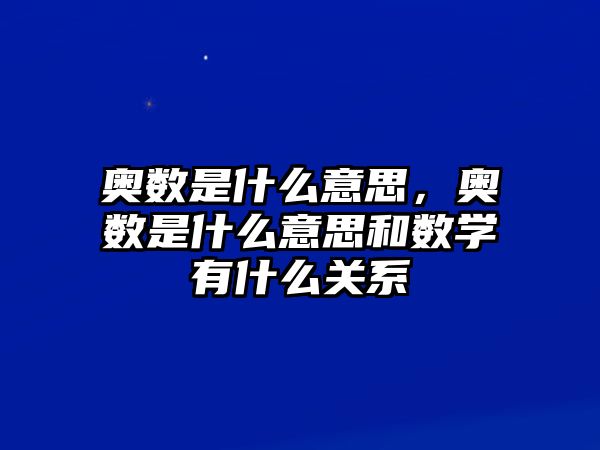 奥数是什么意思，奥数是什么意思和数学有什么关系